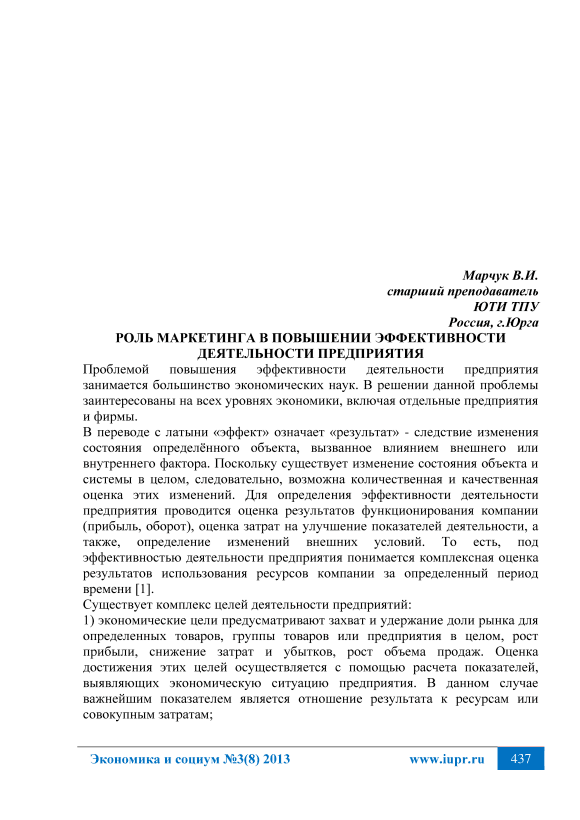 Марчук В.И.
старший преподаватель
ЮТИ ТПУ
Россия, г.Юрга

РОЛЬ МАРКЕТИНГА В ПОВЫШЕНИИ ЭФФЕКТИВНОСТИ ДЕЯТЕЛЬНОСТИ ПРЕДПРИЯТИЯ

Проблемой повышения эффективности деятельности предприятия занимается большинство экономических наук. В решении данной проблемы заинтересованы на всех уровнях экономики, включая отдельные предприятия и фирмы.

В переводе с латыни «эффект» означает «результат» - следствие изменения состояния определённого объекта, вызванное влиянием внешнего или внутреннего фактора. Поскольку существует изменение состояния объекта и системы в целом, следовательно, возможна количественная и качественная оценка этих изменений. Для определения эффективности деятельности предприятия проводится оценка результатов функционирования компании (прибыль, оборот), оценка затрат на улучшение показателей деятельности, а также, определение изменений внешних условий. То есть, под эффективностью деятельности предприятия понимается комплексная оценка результатов использования ресурсов компании за определенный период времени [1].

Существует комплекс целей деятельности предприятий:

1) экономические цели предусматривают захват и удержание доли рынка для определенных товаров, группы товаров или предприятия в целом, рост прибыли, снижение затрат и убытков, рост объема продаж. Оценка достижения этих целей осуществляется с помощью расчета показателей, выявляющих экономическую ситуацию предприятия. В данном случае важнейшим показателем является отношение результата к ресурсам или совокупным затратам;

Экономика и социум №3(8) 2013 www.iupr.ru 437